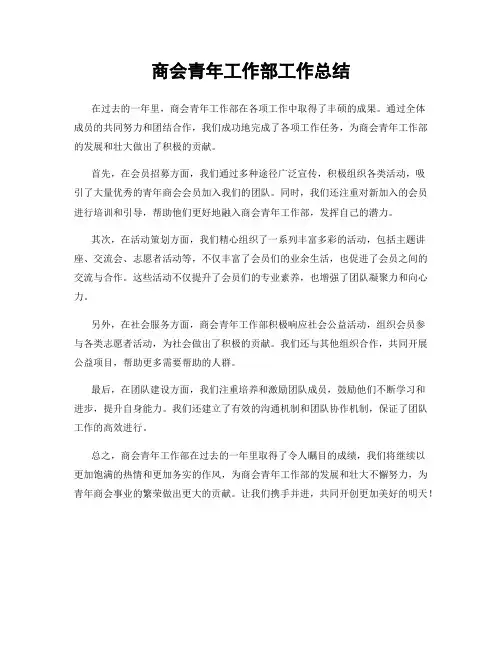 商会青年工作部工作总结

在过去的一年里，商会青年工作部在各项工作中取得了丰硕的成果。通过全体成员的共同努力和团结合作，我们成功地完成了各项工作任务，为商会青年工作部的发展和壮大做出了积极的贡献。

首先，在会员招募方面，我们通过多种途径广泛宣传，积极组织各类活动，吸引了大量优秀的青年商会会员加入我们的团队。同时，我们还注重对新加入的会员进行培训和引导，帮助他们更好地融入商会青年工作部，发挥自己的潜力。

其次，在活动策划方面，我们精心组织了一系列丰富多彩的活动，包括主题讲座、交流会、志愿者活动等，不仅丰富了会员们的业余生活，也促进了会员之间的交流与合作。这些活动不仅提升了会员们的专业素养，也增强了团队凝聚力和向心力。

另外，在社会服务方面，商会青年工作部积极响应社会公益活动，组织会员参与各类志愿者活动，为社会做出了积极的贡献。我们还与其他组织合作，共同开展公益项目，帮助更多需要帮助的人群。

最后，在团队建设方面，我们注重培养和激励团队成员，鼓励他们不断学习和进步，提升自身能力。我们还建立了有效的沟通机制和团队协作机制，保证了团队工作的高效进行。

总之，商会青年工作部在过去的一年里取得了令人瞩目的成绩，我们将继续以更加饱满的热情和更加务实的作风，为商会青年工作部的发展和壮大不懈努力，为青年商会事业的繁荣做出更大的贡献。让我们携手并进，共同开创更加美好的明天！